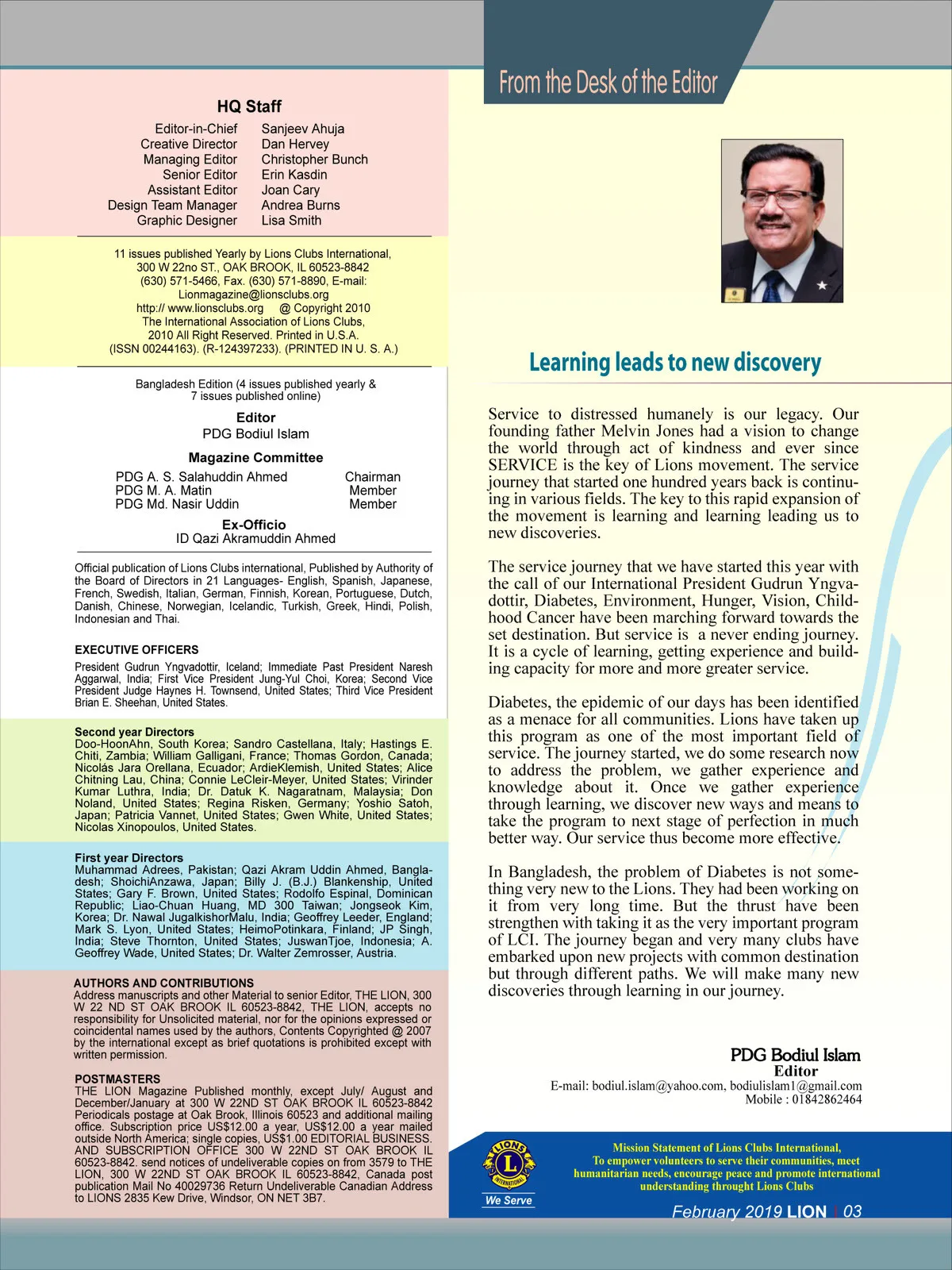 HQ Staff

| | |
|---|---|
| Editor-in-Chief | Sanjeev Ahuja |
| Creative Director | Dan Hervey |
| Managing Editor | Christopher Bunch |
| Senior Editor | Erin Kasdin |
| Assistant Editor | Joan Cary |
| Design Team Manager | Andrea Burns |
| Graphic Designer | Lisa Smith |

11 issues published Yearly by Lions Clubs International, 300 W 22no ST., OAK BROOK, IL 60523-8842 (630) 571-5466, Fax. (630) 571-8890, E-mail: Lionmagazine@lionsclubs.org http:// www.lionsclubs.org @ Copyright 2010 The International Association of Lions Clubs, 2010 All Right Reserved. Printed in U.S.A. (ISSN 00244163). (R-124397233). (PRINTED IN U. S. A.)

Bangladesh Edition (4 issues published yearly & 7 issues published online)

Editor
PDG Bodiul Islam

Magazine Committee

| | |
|---|---|
| PDG A. S. Salahuddin Ahmed | Chairman |
| PDG M. A. Matin | Member |
| PDG Md. Nasir Uddin | Member |

Ex-Officio
ID Qazi Akramuddin Ahmed

Official publication of Lions Clubs international, Published by Authority of the Board of Directors in 21 Languages- English, Spanish, Japanese, French, Swedish, Italian, German, Finnish, Korean, Portuguese, Dutch, Danish, Chinese, Norwegian, Icelandic, Turkish, Greek, Hindi, Polish, Indonesian and Thai.

EXECUTIVE OFFICERS
President Gudrun Yngvadottir, Iceland; Immediate Past President Naresh Aggarwal, India; First Vice President Jung-Yul Choi, Korea; Second Vice President Judge Haynes H. Townsend, United States; Third Vice President Brian E. Sheehan, United States.

Second year Directors
Doo-HoonAhn, South Korea; Sandro Castellana, Italy; Hastings E. Chiti, Zambia; William Galligani, France; Thomas Gordon, Canada; Nicolás Jara Orellana, Ecuador; ArdieKlemish, United States; Alice Chitning Lau, China; Connie LeCleir-Meyer, United States; Virinder Kumar Luthra, India; Dr. Datuk K. Nagaratnam, Malaysia; Don Noland, United States; Regina Risken, Germany; Yoshio Satoh, Japan; Patricia Vannet, United States; Gwen White, United States; Nicolas Xinopoulos, United States.

First year Directors
Muhammad Adrees, Pakistan; Qazi Akram Uddin Ahmed, Bangladesh; ShoichiAnzawa, Japan; Billy J. (B.J.) Blankenship, United States; Gary F. Brown, United States; Rodolfo Espinal, Dominican Republic; Liao-Chuan Huang, MD 300 Taiwan; Jongseok Kim, Korea; Dr. Nawal JugalkishorMalu, India; Geoffrey Leeder, England; Mark S. Lyon, United States; HeimoPotinkara, Finland; JP Singh, India; Steve Thornton, United States; JuswanTjoe, Indonesia; A. Geoffrey Wade, United States; Dr. Walter Zemrosser, Austria.

AUTHORS AND CONTRIBUTIONS
Address manuscripts and other Material to senior Editor, THE LION, 300 W 22 ND ST OAK BROOK IL 60523-8842, THE LION, accepts no responsibility for Unsolicited material, nor for the opinions expressed or coincidental names used by the authors, Contents Copyrighted @ 2007 by the international except as brief quotations is prohibited except with written permission.

POSTMASTERS
THE LION Magazine Published monthly, except July/ August and December/January at 300 W 22ND ST OAK BROOK IL 60523-8842 Periodicals postage at Oak Brook, Illinois 60523 and additional mailing office. Subscription price US$12.00 a year, US$12.00 a year mailed outside North America; single copies, US$1.00 EDITORIAL BUSINESS. AND SUBSCRIPTION OFFICE 300 W 22ND ST OAK BROOK IL 60523-8842. send notices of undeliverable copies on from 3579 to THE LION, 300 W 22ND ST OAK BROOK IL 60523-8842, Canada post publication Mail No 40029736 Return Undeliverable Canadian Address to LIONS 2835 Kew Drive, Windsor, ON NET 3B7.

From the Desk of the Editor

Learning leads to new discovery

Service to distressed humanely is our legacy. Our founding father Melvin Jones had a vision to change the world through act of kindness and ever since SERVICE is the key of Lions movement. The service journey that started one hundred years back is continuing in various fields. The key to this rapid expansion of the movement is learning and learning leading us to new discoveries.

The service journey that we have started this year with the call of our International President Gudrun Yngvadottir, Diabetes, Environment, Hunger, Vision, Childhood Cancer have been marching forward towards the set destination. But service is a never ending journey. It is a cycle of learning, getting experience and building capacity for more and more greater service.

Diabetes, the epidemic of our days has been identified as a menace for all communities. Lions have taken up this program as one of the most important field of service. The journey started, we do some research now to address the problem, we gather experience and knowledge about it. Once we gather experience through learning, we discover new ways and means to take the program to next stage of perfection in much better way. Our service thus become more effective.

In Bangladesh, the problem of Diabetes is not something very new to the Lions. They had been working on it from very long time. But the thrust have been strengthen with taking it as the very important program of LCI. The journey began and very many clubs have embarked upon new projects with common destination but through different paths. We will make many new discoveries through learning in our journey.

PDG Bodiul Islam
Editor
E-mail: bodiul.islam@yahoo.com, bodiulislam1@gmail.com
Mobile : 01842862464

LIONS INTERNATIONAL
We Serve

Mission Statement of Lions Clubs International,
To empower volunteers to serve their communities, meet humanitarian needs, encourage peace and promote international understanding throught Lions Clubs

February 2019 LION | 03